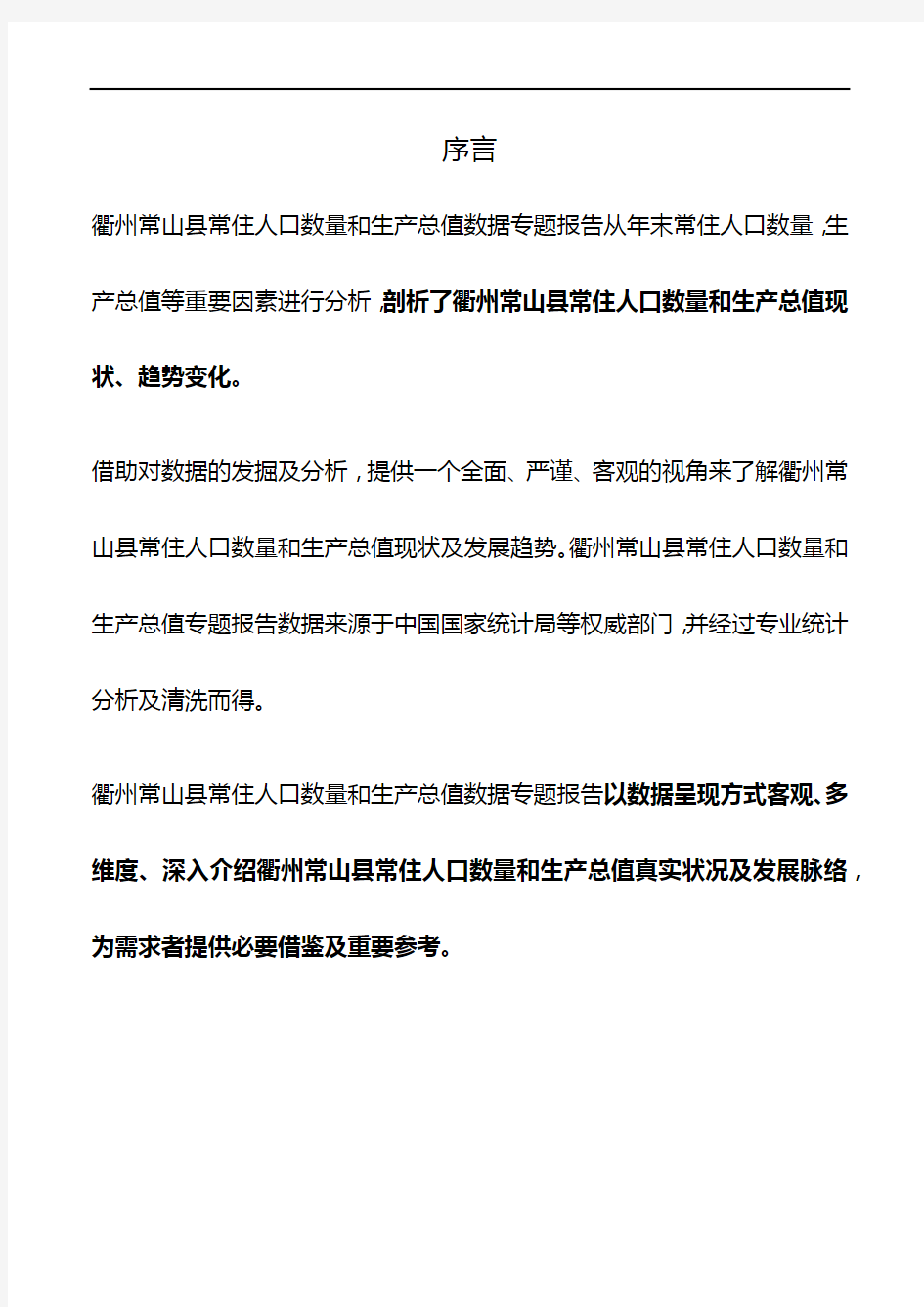 序言

衢州常山县常住人口数量和生产总值数据专题报告从年末常住人口数量，生产总值等重要因素进行分析，剖析了衢州常山县常住人口数量和生产总值现状、趋势变化。

借助对数据的发掘及分析，提供一个全面、严谨、客观的视角来了解衢州常山县常住人口数量和生产总值现状及发展趋势。衢州常山县常住人口数量和生产总值专题报告数据来源于中国国家统计局等权威部门，并经过专业统计分析及清洗而得。

衢州常山县常住人口数量和生产总值数据专题报告以数据呈现方式客观、多维度、深入介绍衢州常山县常住人口数量和生产总值真实状况及发展脉络，为需求者提供必要借鉴及重要参考。